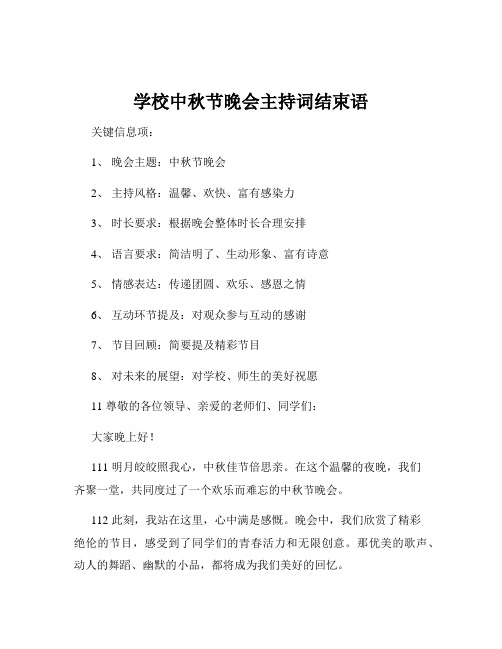 学校中秋节晚会主持词结束语

关键信息项：

1、 晚会主题：中秋节晚会

2、 主持风格：温馨、欢快、富有感染力

3、 时长要求：根据晚会整体时长合理安排

4、 语言要求：简洁明了、生动形象、富有诗意

5、 情感表达：传递团圆、欢乐、感恩之情

6、 互动环节提及：对观众参与互动的感谢

7、 节目回顾：简要提及精彩节目

8、 对未来的展望：对学校、师生的美好祝愿

11 尊敬的各位领导、亲爱的老师们、同学们：

大家晚上好！

111 明月皎皎照我心，中秋佳节倍思亲。在这个温馨的夜晚，我们齐聚一堂，共同度过了一个欢乐而难忘的中秋节晚会。

112 此刻，我站在这里，心中满是感慨。晚会中，我们欣赏了精彩绝伦的节目，感受到了同学们的青春活力和无限创意。那优美的歌声、动人的舞蹈、幽默的小品，都将成为我们美好的回忆。